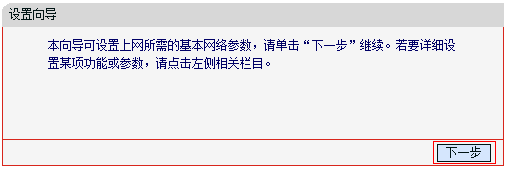 设置向导

本向导可设置上网所需的基本网络参数，请单击“下一步”继续。若要详细设置某项功能或参数，请点击左侧相关栏目。

下一步